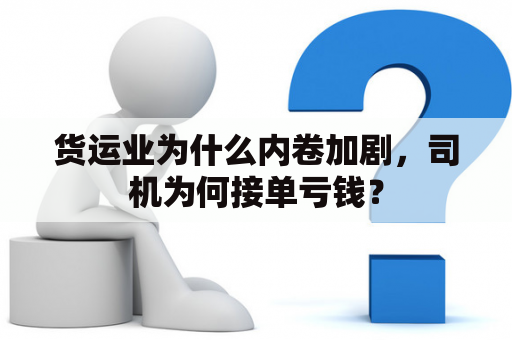 货运业为什么内卷加剧，司机为何接单亏钱？